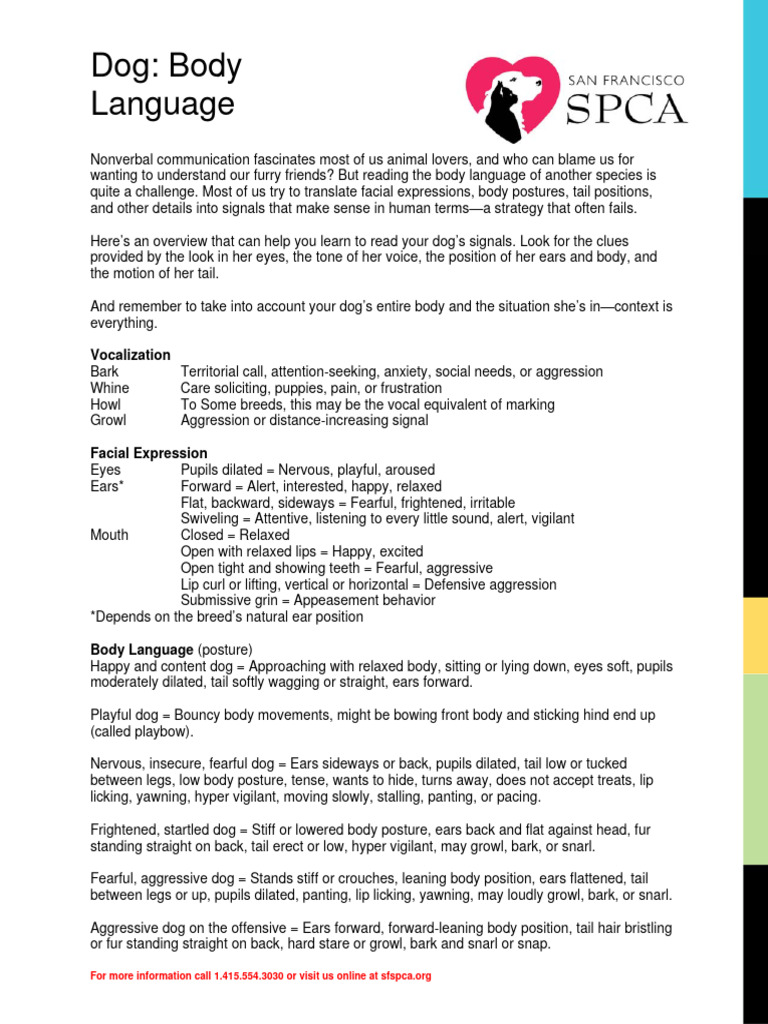 Dog: Body Language

SAN FRANCISCO SPCA

Nonverbal communication fascinates most of us animal lovers, and who can blame us for wanting to understand our furry friends? But reading the body language of another species is quite a challenge. Most of us try to translate facial expressions, body postures, tail positions, and other details into signals that make sense in human terms—a strategy that often fails.

Here's an overview that can help you learn to read your dog's signals. Look for the clues provided by the look in her eyes, the tone of her voice, the position of her ears and body, and the motion of her tail.

And remember to take into account your dog's entire body and the situation she's in—context is everything.

Vocalization
Bark Territorial call, attention-seeking, anxiety, social needs, or aggression
Whine Care soliciting, puppies, pain, or frustration
Howl To Some breeds, this may be the vocal equivalent of marking
Growl Aggression or distance-increasing signal

Facial Expression
Eyes Pupils dilated = Nervous, playful, aroused
Ears* Forward = Alert, interested, happy, relaxed
Flat, backward, sideways = Fearful, frightened, irritable
Swiveling = Attentive, listening to every little sound, alert, vigilant
Mouth Closed = Relaxed
Open with relaxed lips = Happy, excited
Open tight and showing teeth = Fearful, aggressive
Lip curl or lifting, vertical or horizontal = Defensive aggression
Submissive grin = Appeasement behavior
*Depends on the breed's natural ear position

Body Language (posture)
Happy and content dog = Approaching with relaxed body, sitting or lying down, eyes soft, pupils moderately dilated, tail softly wagging or straight, ears forward.

Playful dog = Bouncy body movements, might be bowing front body and sticking hind end up (called playbow).

Nervous, insecure, fearful dog = Ears sideways or back, pupils dilated, tail low or tucked between legs, low body posture, tense, wants to hide, turns away, does not accept treats, lip licking, yawning, hyper vigilant, moving slowly, stalling, panting, or pacing.

Frightened, startled dog = Stiff or lowered body posture, ears back and flat against head, fur standing straight on back, tail erect or low, hyper vigilant, may growl, bark, or snarl.

Fearful, aggressive dog = Stands stiff or crouches, leaning body position, ears flattened, tail between legs or up, pupils dilated, panting, lip licking, yawning, may loudly growl, bark, or snarl.

Aggressive dog on the offensive = Ears forward, forward-leaning body position, tail hair bristling or fur standing straight on back, hard stare or growl, bark and snarl or snap.

For more information call 1.415.554.3030 or visit us online at sfspca.org